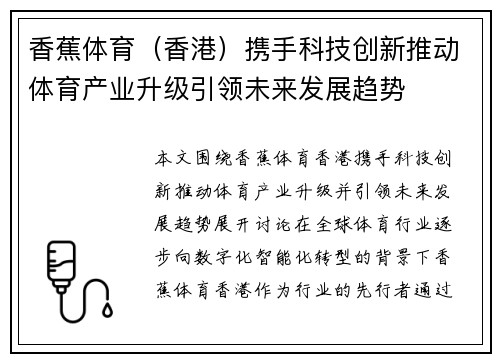 香蕉体育（香港）携手科技创新推动体育产业升级引领未来发展趋势

本文围绕香蕉体育香港携手科技创新推动体育产业升级并引领未来发展趋势展开讨论在全球体育行业逐步向数字化智能化转型的背景下香蕉体育香港作为行业的先行者通过